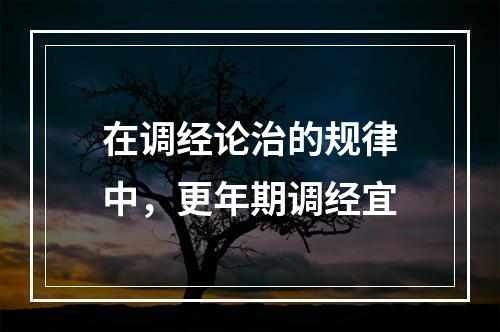 在调经论治的规律中，更年期调经宜